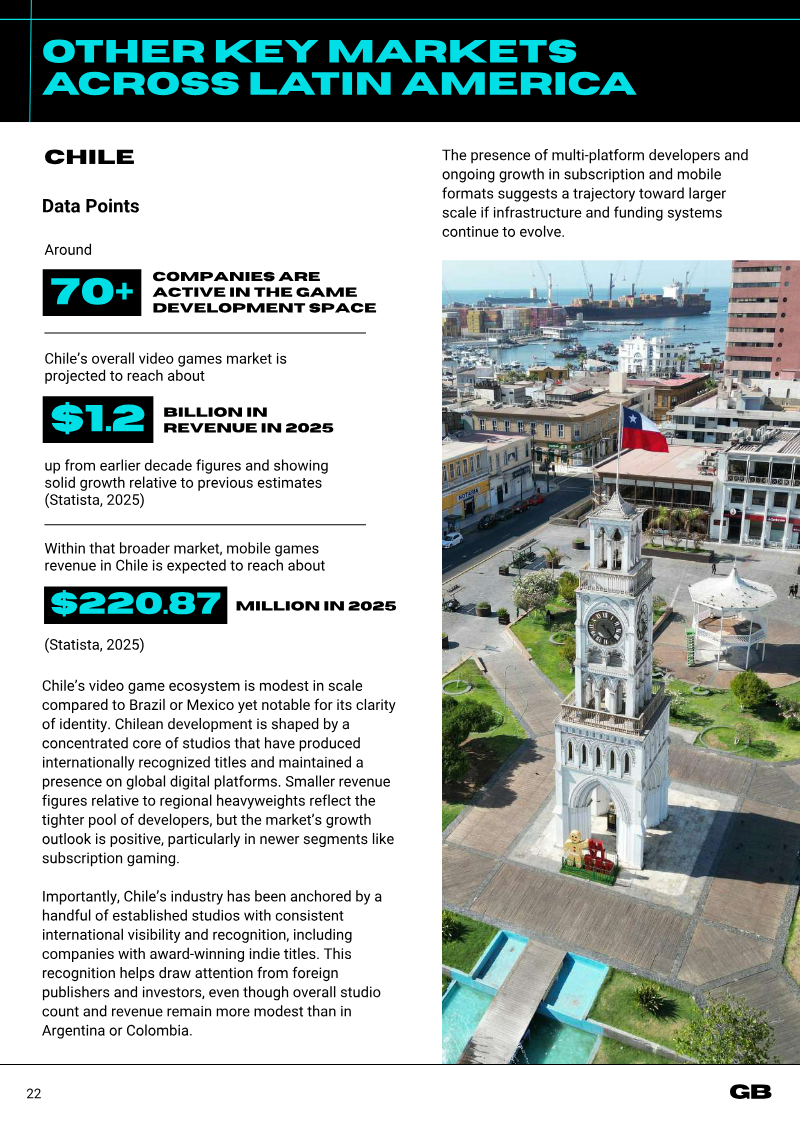 OTHER KEY MARKETS ACROSS LATIN AMERICA

CHILE

Data Points

Around

70+ COMPANIES ARE ACTIVE IN THE GAME DEVELOPMENT SPACE

Chile's overall video games market is projected to reach about

$1.2 BILLION IN REVENUE IN 2025

up from earlier decade figures and showing solid growth relative to previous estimates (Statista, 2025)

Within that broader market, mobile games revenue in Chile is expected to reach about

$220.87 MILLION IN 2025

(Statista, 2025)

Chile's video game ecosystem is modest in scale compared to Brazil or Mexico yet notable for its clarity of identity. Chilean development is shaped by a concentrated core of studios that have produced internationally recognized titles and maintained a presence on global digital platforms. Smaller revenue figures relative to regional heavyweights reflect the tighter pool of developers, but the market's growth outlook is positive, particularly in newer segments like subscription gaming.

Importantly, Chile's industry has been anchored by a handful of established studios with consistent international visibility and recognition, including companies with award-winning indie titles. This recognition helps draw attention from foreign publishers and investors, even though overall studio count and revenue remain more modest than in Argentina or Colombia.

The presence of multi-platform developers and ongoing growth in subscription and mobile formats suggests a trajectory toward larger scale if infrastructure and funding systems continue to evolve.

22

GB